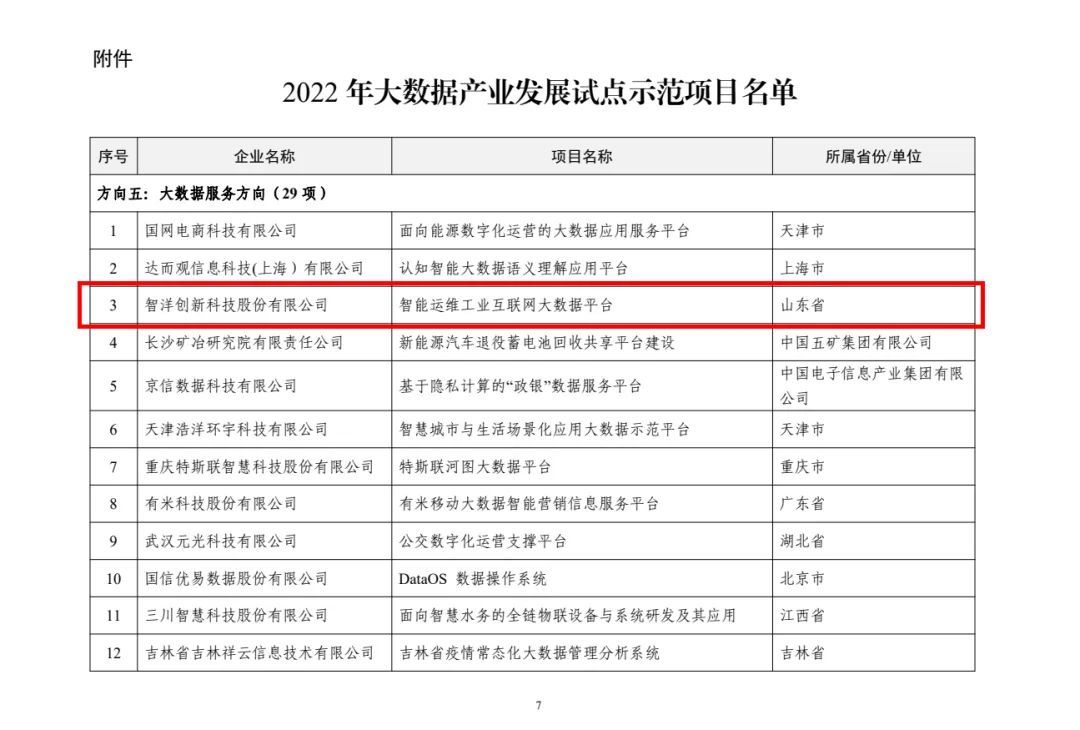 附件

2022年大数据产业发展试点示范项目名单

| 序号 | 企业名称 | 项目名称 | 所属省份/单位 |
|---|---|---|---|
| 方向五：大数据服务方向（29项） | | | |
| 1 | 国网电商科技有限公司 | 面向能源数字化运营的大数据应用服务平台 | 天津市 |
| 2 | 达而观信息科技(上海）有限公司 | 认知智能大数据语义理解应用平台 | 上海市 |
| 3 | 智洋创新科技股份有限公司 | 智能运维工业互联网大数据平台 | 山东省 |
| 4 | 长沙矿冶研究院有限责任公司 | 新能源汽车退役蓄电池回收共享平台建设 | 中国五矿集团有限公司 |
| 5 | 京信数据科技有限公司 | 基于隐私计算的“政银”数据服务平台 | 中国电子信息产业集团有限公司 |
| 6 | 天津浩洋环宇科技有限公司 | 智慧城市与生活场景化应用大数据示范平台 | 天津市 |
| 7 | 重庆特斯联智慧科技股份有限公司 | 特斯联河图大数据平台 | 重庆市 |
| 8 | 有米科技股份有限公司 | 有米移动大数据智能营销信息服务平台 | 广东省 |
| 9 | 武汉元光科技有限公司 | 公交数字化运营支撑平台 | 湖北省 |
| 10 | 国信优易数据股份有限公司 | DataOS 数据操作系统 | 北京市 |
| 11 | 三川智慧科技股份有限公司 | 面向智慧水务的全链物联设备与系统研发及其应用 | 江西省 |
| 12 | 吉林省吉林祥云信息技术有限公司 | 吉林省疫情常态化大数据管理分析系统 | 吉林省 |

7